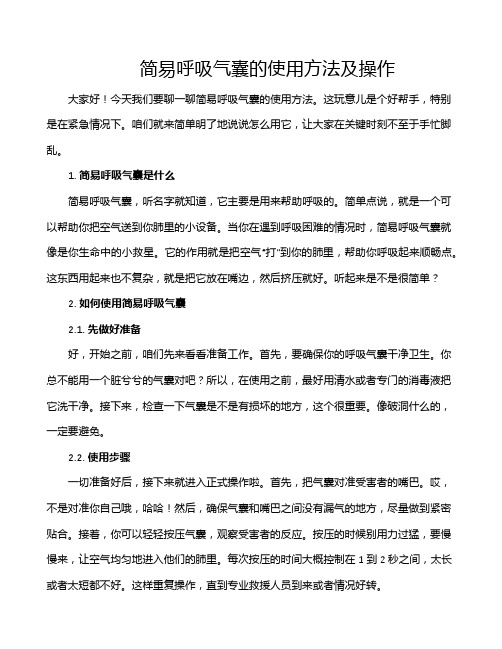 简易呼吸气囊的使用方法及操作

大家好！今天我们要聊一聊简易呼吸气囊的使用方法。这玩意儿是个好帮手，特别是在紧急情况下。咱们就来简单明了地说说怎么用它，让大家在关键时刻不至于手忙脚乱。

1. 简易呼吸气囊是什么

简易呼吸气囊，听名字就知道，它主要是用来帮助呼吸的。简单点说，就是一个可以帮助你把空气送到你肺里的小设备。当你在遇到呼吸困难的情况时，简易呼吸气囊就像是你生命中的小救星。它的作用就是把空气“打”到你的肺里，帮助你呼吸起来顺畅点。这东西用起来也不复杂，就是把它放在嘴边，然后挤压就好。听起来是不是很简单？

2. 如何使用简易呼吸气囊

2.1. 先做好准备

好，开始之前，咱们先来看看准备工作。首先，要确保你的呼吸气囊干净卫生。你总不能用一个脏兮兮的气囊对吧？所以，在使用之前，最好用清水或者专门的消毒液把它洗干净。接下来，检查一下气囊是不是有损坏的地方，这个很重要。像破洞什么的，一定要避免。

2.2. 使用步骤

一切准备好后，接下来就进入正式操作啦。首先，把气囊对准受害者的嘴巴。哎，不是对准你自己哦，哈哈！然后，确保气囊和嘴巴之间没有漏气的地方，尽量做到紧密贴合。接着，你可以轻轻按压气囊，观察受害者的反应。按压的时候别用力过猛，要慢慢来，让空气均匀地进入他们的肺里。每次按压的时间大概控制在 1 到 2 秒之间，太长或者太短都不好。这样重复操作，直到专业救援人员到来或者情况好转。